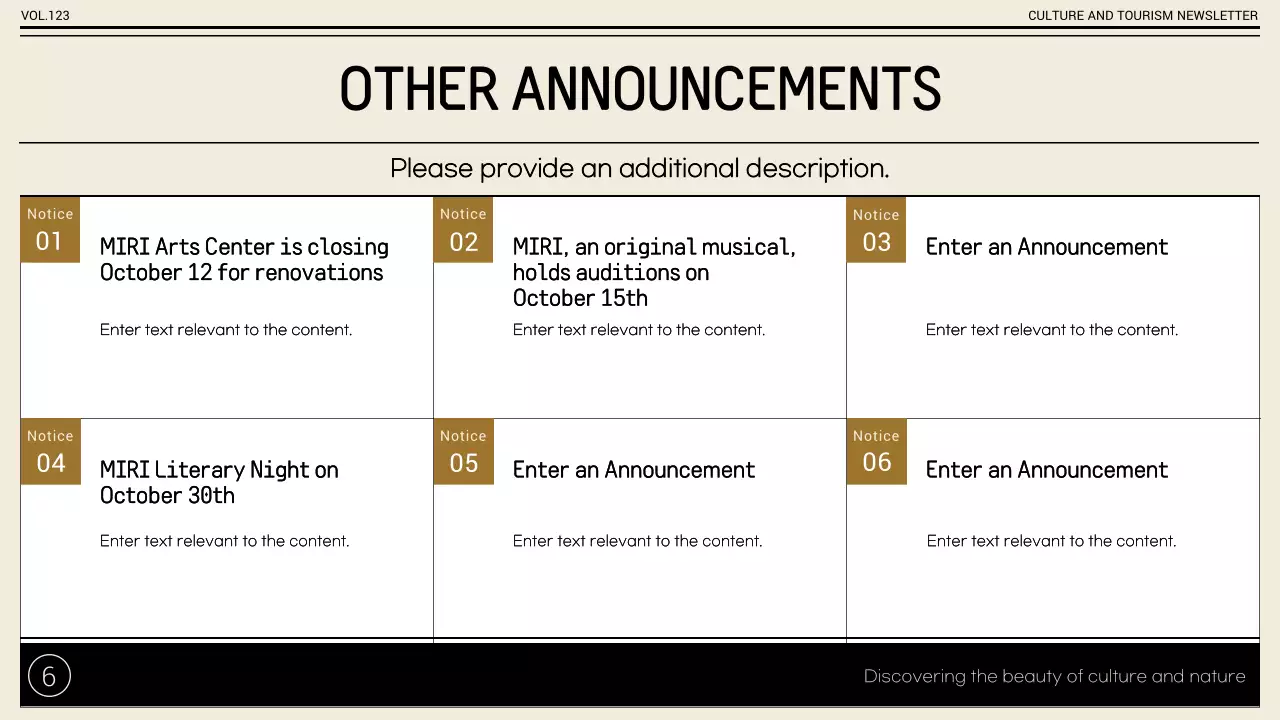 VOL.123

CULTURE AND TOURISM NEWSLETTER

OTHER ANNOUNCEMENTS

Please provide an additional description.

Notice
01

MIRI Arts Center is closing October 12 for renovations

Enter text relevant to the content.

Notice
02

MIRI, an original musical, holds auditions on October 15th

Enter text relevant to the content.

Notice
03

Enter an Announcement

Enter text relevant to the content.

Notice
04

MIRI Literary Night on October 30th

Enter text relevant to the content.

Notice
05

Enter an Announcement

Enter text relevant to the content.

Notice
06

Enter an Announcement

Enter text relevant to the content.

6

Discovering the beauty of culture and nature